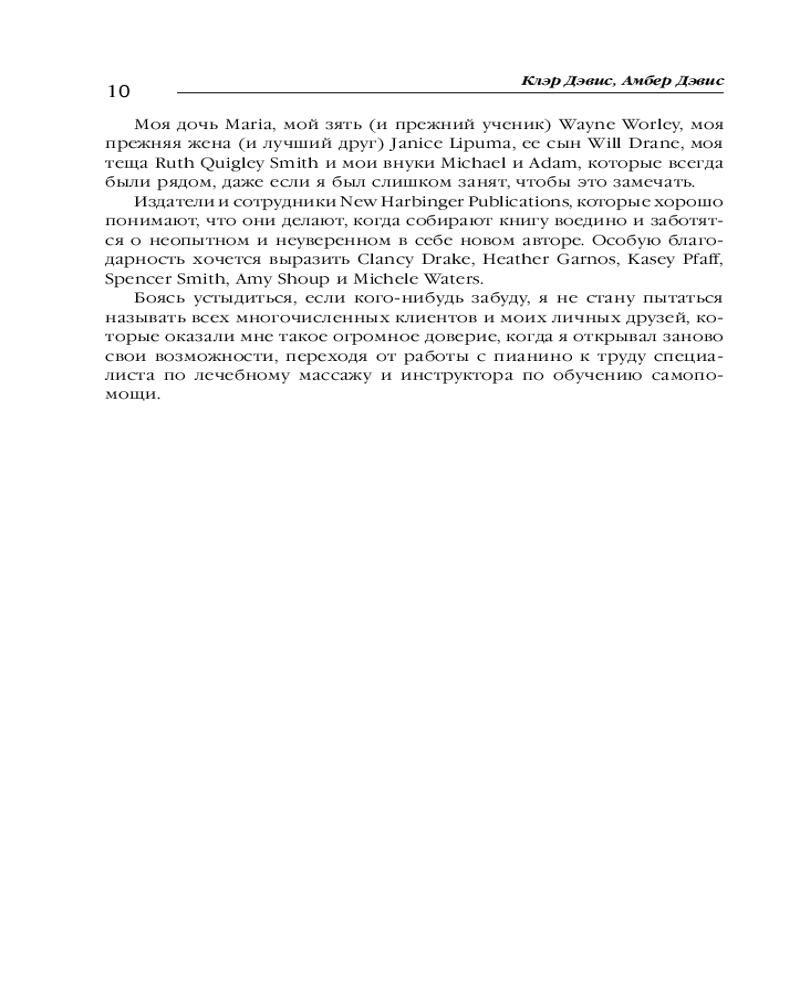 10

Клэр Дэвис, Амбер Дэвис

Моя дочь Maria, мой зять (и прежний ученик) Wayne Worley, моя прежняя жена (и лучший друг) Janice Lipuma, ее сын Will Drane, моя теща Ruth Quigley Smith и мои внуки Michael и Adam, которые всегда были рядом, даже если я был слишком занят, чтобы это замечать.

Издатели и сотрудники New Harbinger Publications, которые хорошо понимают, что они делают, когда собирают книгу воедино и заботятся о неопытном и неуверенном в себе новом авторе. Особую благодарность хочется выразить Clancy Drake, Heather Garnos, Kasey Pfaff, Spencer Smith, Amy Shoup и Michele Waters.

Боясь устыдиться, если кого-нибудь забуду, я не стану пытаться называть всех многочисленных клиентов и моих личных друзей, которые оказали мне такое огромное доверие, когда я открывал заново свои возможности, переходя от работы с пианино к труду специалиста по лечебному массажу и инструктора по обучению самопомощи.